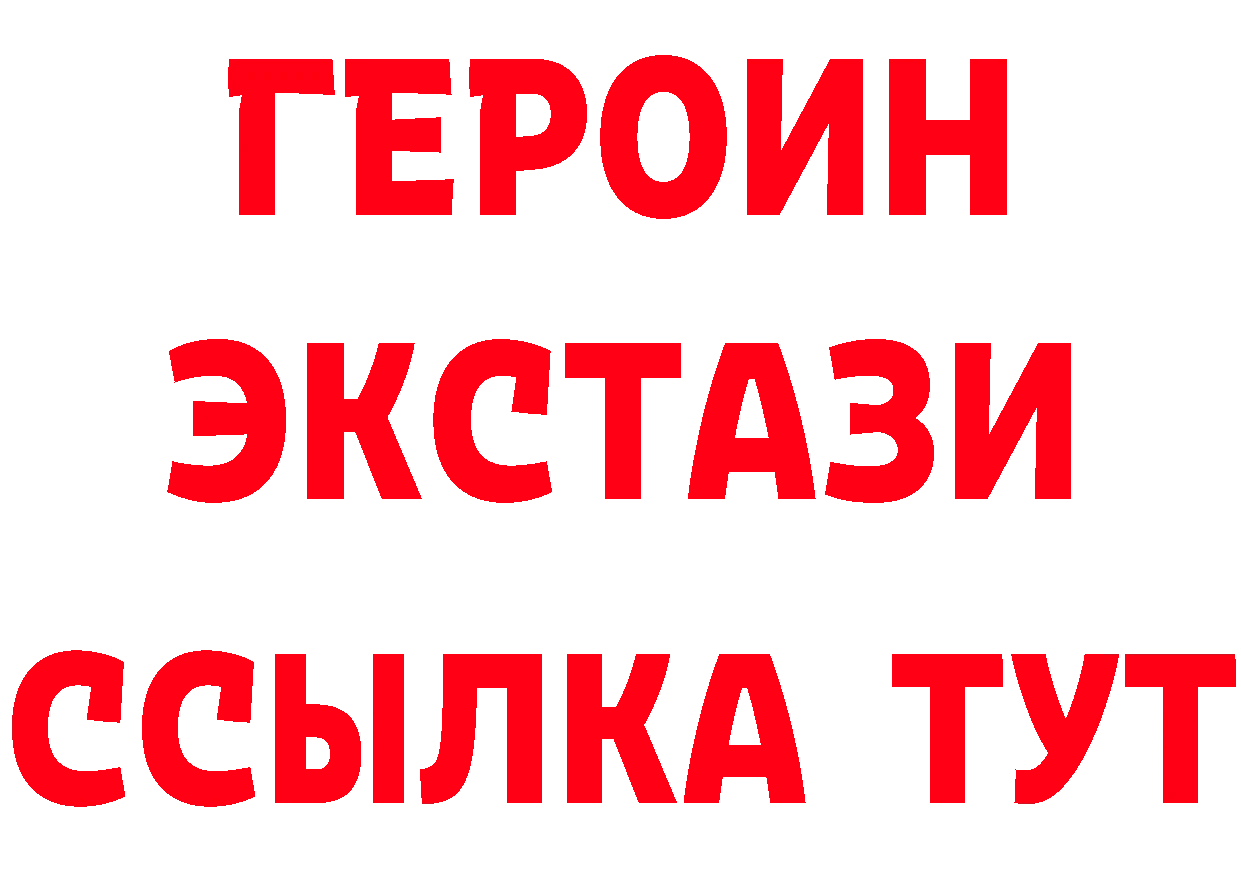 ГЕРОИН
ЭКСТАЗИ
ССЫЛКА ТУТ